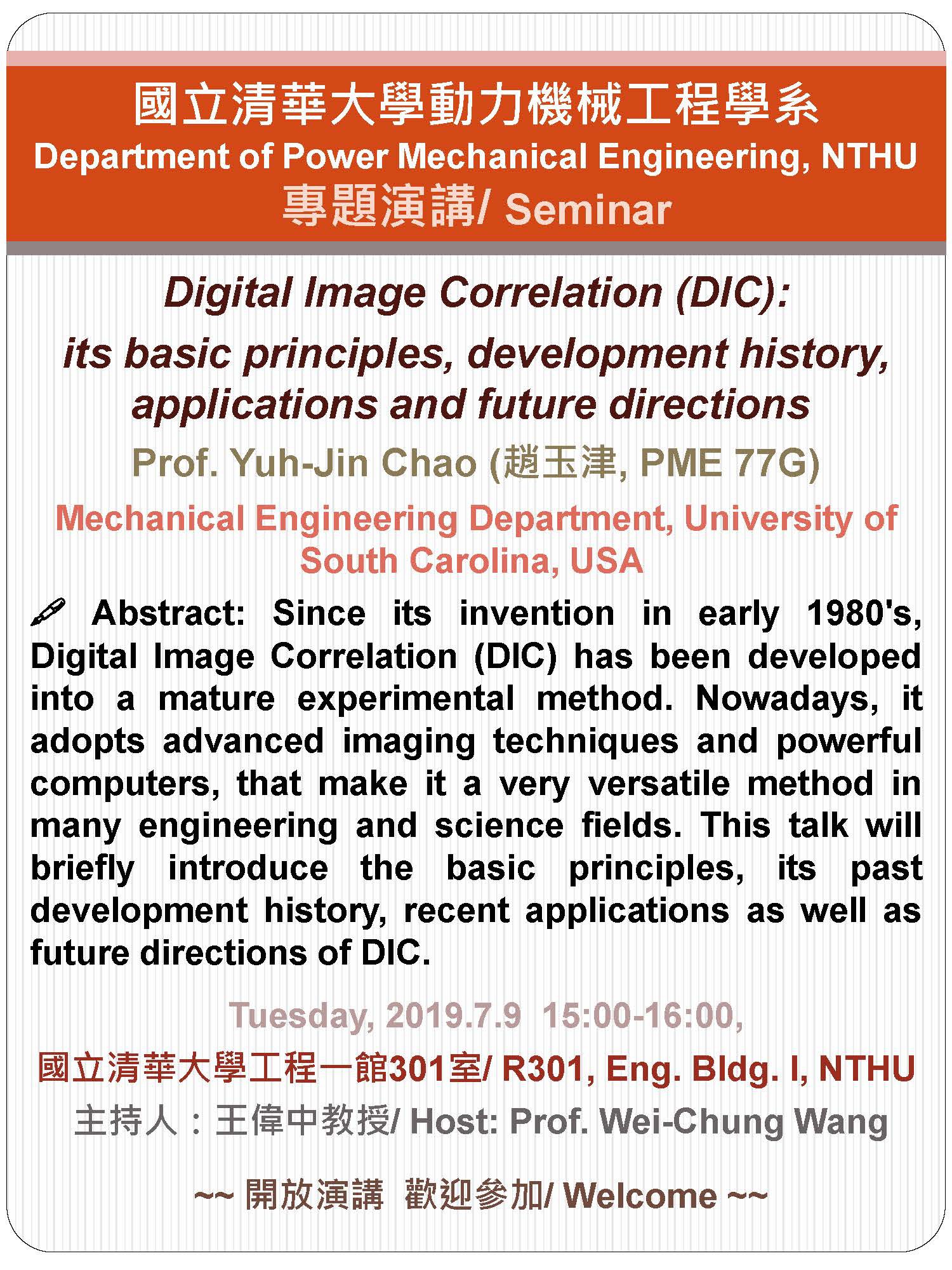 國立清華大學動力機械工程學系
Department of Power Mechanical Engineering, NTHU
專題演講/ Seminar

Digital Image Correlation (DIC):
its basic principles, development history, applications and future directions

Prof. Yuh-Jin Chao (趙玉津, PME 77G)

Mechanical Engineering Department, University of South Carolina, USA

Abstract: Since its invention in early 1980's, Digital Image Correlation (DIC) has been developed into a mature experimental method. Nowadays, it adopts advanced imaging techniques and powerful computers, that make it a very versatile method in many engineering and science fields. This talk will briefly introduce the basic principles, its past development history, recent applications as well as future directions of DIC.

Tuesday, 2019.7.9 15:00-16:00,

國立清華大學工程一館301室/ R301, Eng. Bldg. I, NTHU

主持人：王偉中教授/ Host: Prof. Wei-Chung Wang

~~ 開放演講 歡迎參加/ Welcome ~~